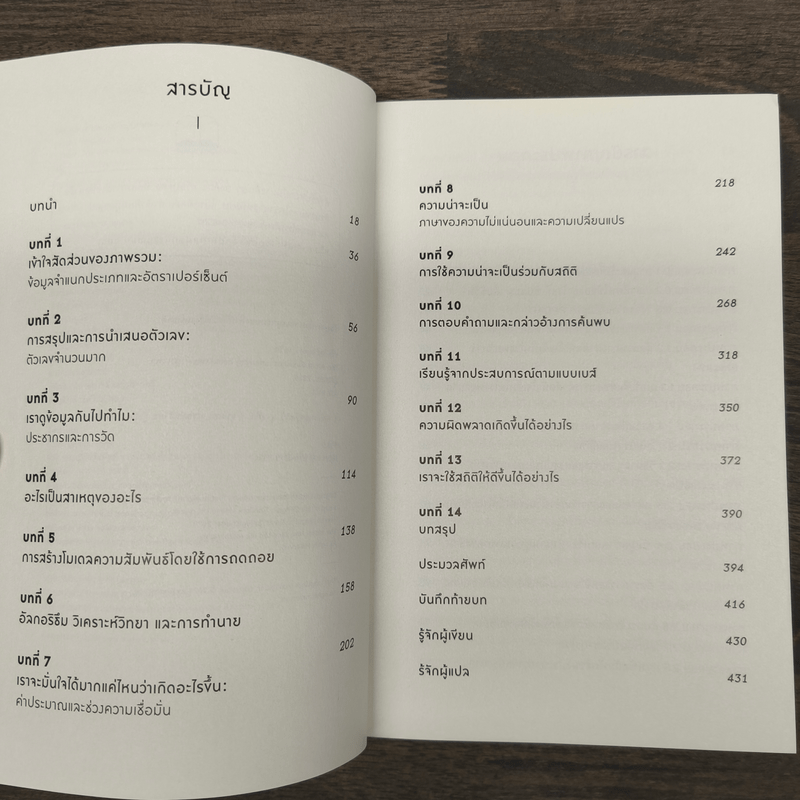 สารบัญ

บทนำ 18

บทที่ 1 36
เข้าใจสัดส่วนของภาพรวม:
ข้อมูลจำแนกประเภทและอัตราเปอร์เซ็นต์

บทที่ 2 56
การสรุปและการนำเสนอตัวเลข:
ตัวเลขจำนวนมาก

บทที่ 3 90
เราดูข้อมูลกันไปทำไม:
ประชากรและการวัด

บทที่ 4 114
อะไรเป็นสาเหตุของอะไร

บทที่ 5 138
การสร้างโมเดลความสัมพันธ์โดยใช้การถดถอย

บทที่ 6 158
อัลกอริธึม วิเคราะห์วิทยา และการทำนาย

บทที่ 7 202
เราจะมั่นใจได้มากแค่ไหนว่าเกิดอะไรขึ้น:
ค่าประมาณและช่วงความเชื่อมั่น

บทที่ 8 218
ความน่าจะเป็น
ภาษาของความไม่แน่นอนและความเปลี่ยนแปร

บทที่ 9 242
การใช้ความน่าจะเป็นร่วมกับสถิติ

บทที่ 10 268
การตอบคำถามและกล่าวอ้างการค้นพบ

บทที่ 11 318
เรียนรู้จากประสบการณ์ตามแบบเบส์

บทที่ 12 350
ความผิดพลาดเกิดขึ้นได้อย่างไร

บทที่ 13 372
เราจะใช้สถิติให้ดีขึ้นได้อย่างไร

บทที่ 14 390
บทสรุป

ประมวลศัพท์ 394

บันทึกท้ายบท 416

รู้จักผู้เขียน 430

รู้จักผู้แปล 431